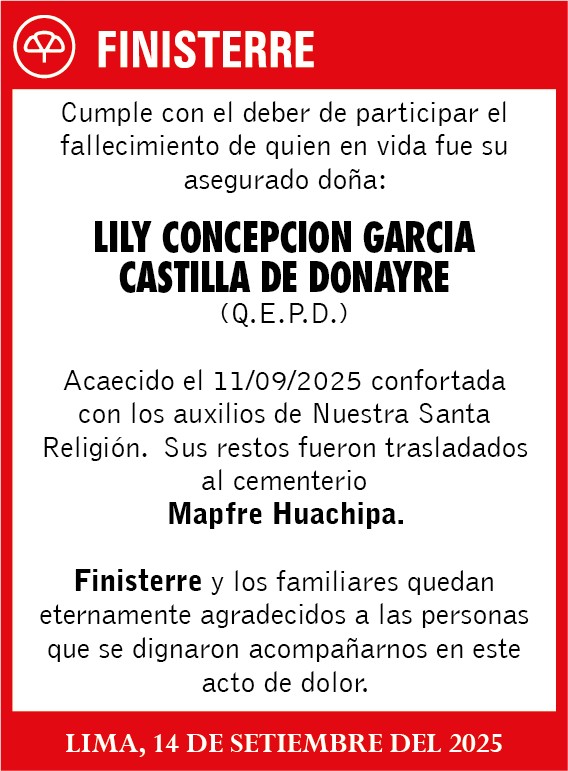 FINISTERRE

Cumple con el deber de participar el fallecimiento de quien en vida fue su asegurado doña:

LILY CONCEPCION GARCIA CASTILLA DE DONAYRE
(Q.E.P.D.)

Acaecido el 11/09/2025 confortada con los auxilios de Nuestra Santa Religión. Sus restos fueron trasladados al cementerio
Mapfre Huachipa.

Finisterre y los familiares quedan eternamente agradecidos a las personas que se dignaron acompañarnos en este acto de dolor.

LIMA, 14 DE SETIEMBRE DEL 2025